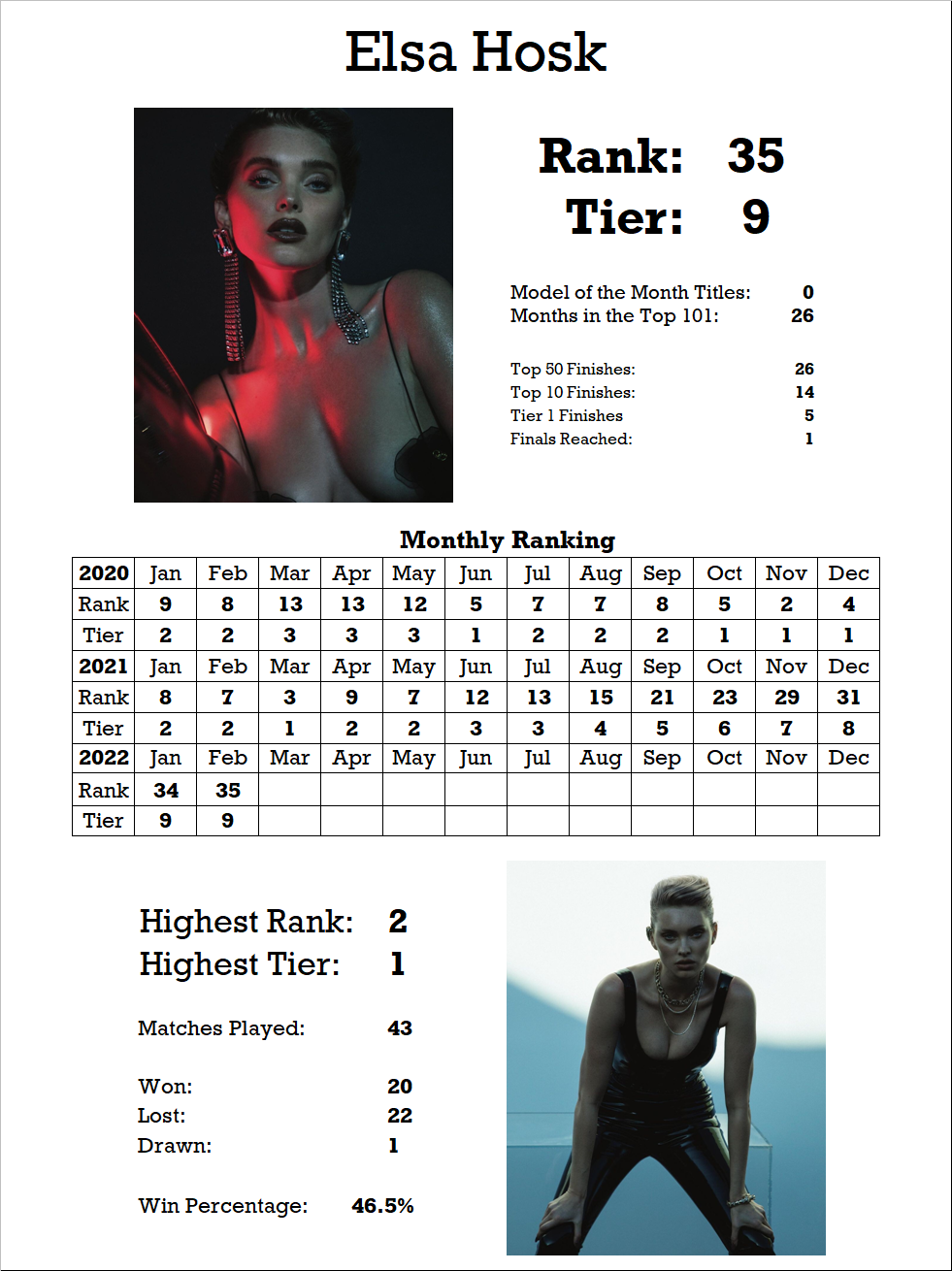 Elsa Hosk

Rank: 35
Tier: 9

Model of the Month Titles: 0
Months in the Top 101: 26

Top 50 Finishes: 26
Top 10 Finishes: 14
Tier 1 Finishes 5
Finals Reached: 1

Monthly Ranking

| 2020 | Jan | Feb | Mar | Apr | May | Jun | Jul | Aug | Sep | Oct | Nov | Dec |
|---|---|---|---|---|---|---|---|---|---|---|---|---|
| Rank | 9 | 8 | 13 | 13 | 12 | 5 | 7 | 7 | 8 | 5 | 2 | 4 |
| Tier | 2 | 2 | 3 | 3 | 3 | 1 | 2 | 2 | 2 | 1 | 1 | 1 |
| 2021 | Jan | Feb | Mar | Apr | May | Jun | Jul | Aug | Sep | Oct | Nov | Dec |
| Rank | 8 | 7 | 3 | 9 | 7 | 12 | 13 | 15 | 21 | 23 | 29 | 31 |
| Tier | 2 | 2 | 1 | 2 | 2 | 3 | 3 | 4 | 5 | 6 | 7 | 8 |
| 2022 | Jan | Feb | Mar | Apr | May | Jun | Jul | Aug | Sep | Oct | Nov | Dec |
| Rank | 34 | 35 | | | | | | | | | | |
| Tier | 9 | 9 | | | | | | | | | | |

Highest Rank: 2
Highest Tier: 1

Matches Played: 43

Won: 20
Lost: 22
Drawn: 1

Win Percentage: 46.5%